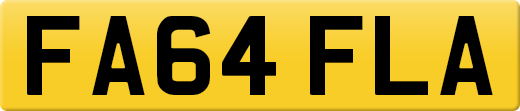 FA64 FLA